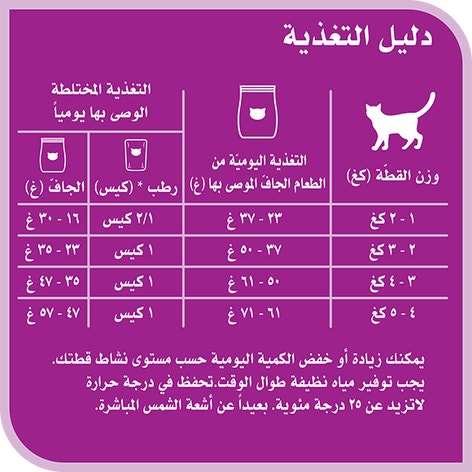 دليل التغذية

| وزن القطّة (كغ) | التغذية اليوميّة من الطعام الجافّ الموصى بها (غ) | التغذية المختلطة الوصى بها يومياً رطب * (كيس) | التغذية المختلطة الوصى بها يومياً الجافّ (غ) |
|---|---|---|---|
| ١ - ٢ كغ | ٢٣ - ٣٧ غ | ٢/١ كيس | ١٦ - ٣٠ غ |
| ٢ - ٣ كغ | ٣٧ - ٥٠ غ | ١ كيس | ٢٣ - ٣٥ غ |
| ٣ - ٤ كغ | ٥٠ - ٦١ غ | ١ كيس | ٣٥ - ٤٧ غ |
| ٤ - ٥ كغ | ٦١ - ٧١ غ | ١ كيس | ٤٧ - ٥٧ غ |

يمكنك زيادة أو خفض الكمية اليومية حسب مستوى نشاط قطتك. يجب توفير مياه نظيفة طوال الوقت.تحفظ في درجة حرارة لاتزيد عن ٢٥ درجة مئوية. بعيداً عن أشعة الشمس المباشرة.